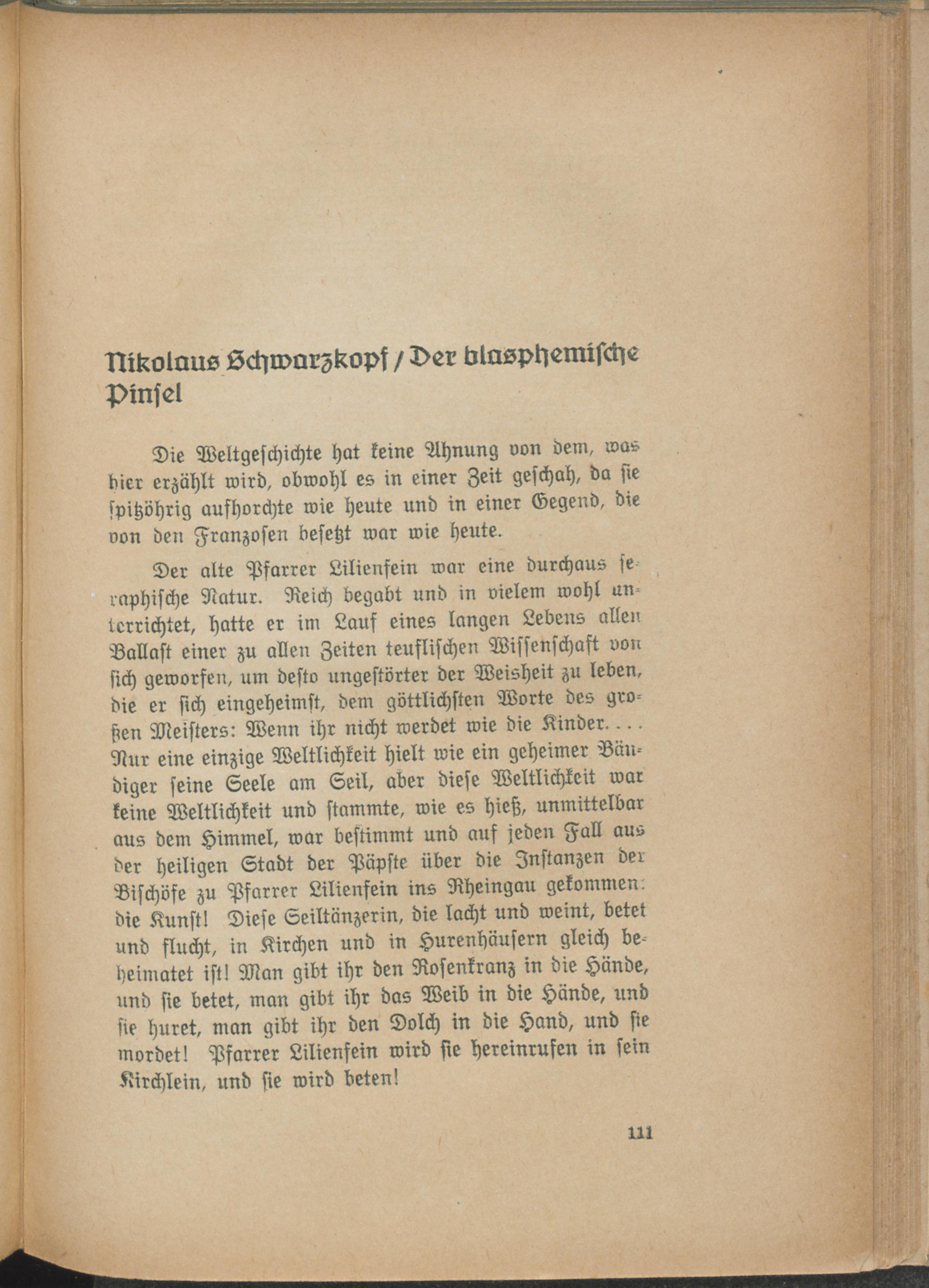 Nikolaus Schwarzkopf / Der blasphemische Pinsel

Die Weltgeschichte hat keine Ahnung von dem, was hier erzählt wird, obwohl es in einer Zeit geschah, da sie spitzöhrig aufhorchte wie heute und in einer Gegend, die von den Franzosen besetzt war wie heute.

Der alte Pfarrer Lilienfein war eine durchaus seraphische Natur. Reich begabt und in vielem wohl unterrichtet, hatte er im Lauf eines langen Lebens allen Ballast einer zu allen Zeiten teuflischen Wissenschaft von sich geworfen, um desto ungestörter der Weisheit zu leben, die er sich eingeheimst, dem göttlichsten Worte des großen Meisters: Wenn ihr nicht werdet wie die Kinder.... Nur eine einzige Weltlichkeit hielt wie ein geheimer Bändiger seine Seele am Seil, aber diese Weltlichkeit war keine Weltlichkeit und stammte, wie es hieß, unmittelbar aus dem Himmel, war bestimmt und auf jeden Fall aus der heiligen Stadt der Päpste über die Instanzen der Bischöfe zu Pfarrer Lilienfein ins Rheingau gekommen: die Kunst! Diese Seiltänzerin, die lacht und weint, betet und flucht, in Kirchen und in Hurenhäusern gleich beheimatet ist! Man gibt ihr den Rosenkranz in die Hände, und sie betet, man gibt ihr das Weib in die Hände, und sie huret, man gibt ihr den Dolch in die Hand, und sie mordet! Pfarrer Lilienfein wird sie hereinrufen in sein Kirchlein, und sie wird beten!

111